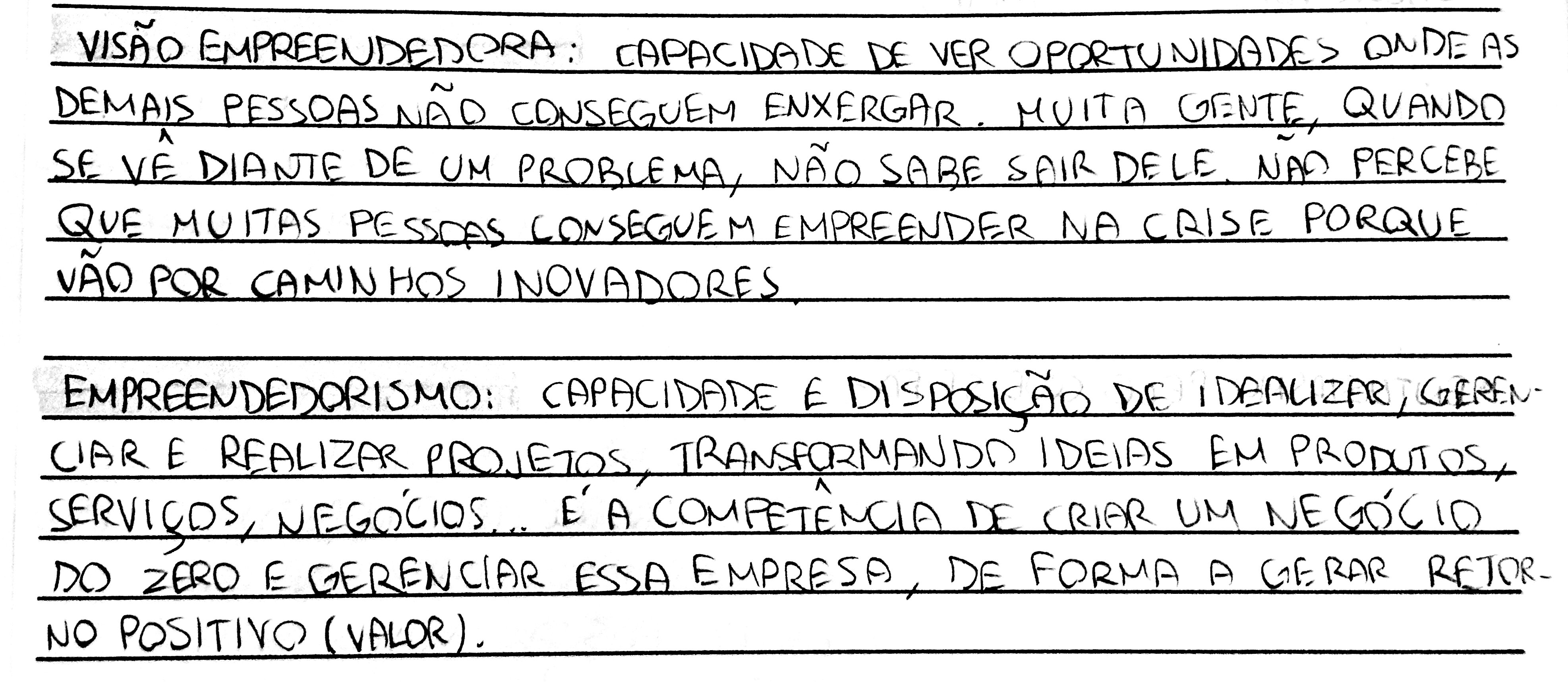 VISÃO EMPREENDEDORA: CAPACIDADE DE VER OPORTUNIDADES ONDE AS DEMAIS PESSOAS NÃO CONSEGUEM ENXERGAR. MUITA GENTE, QUANDO SE VÊ DIANTE DE UM PROBLEMA, NÃO SABE SAIR DELE. NÃO PERCEBE QUE MUITAS PESSOAS CONSEGUEM EMPREENDER NA CRISE PORQUE VÃO POR CAMINHOS INOVADORES.

EMPREENDEDORISMO: CAPACIDADE E DISPOSIÇÃO DE IDEALIZAR, GERENCIAR E REALIZAR PROJETOS, TRANSFORMANDO IDEIAS EM PRODUTOS, SERVIÇOS, NEGÓCIOS... É A COMPETÊNCIA DE CRIAR UM NEGÓCIO DO ZERO E GERENCIAR ESSA EMPRESA, DE FORMA A GERAR RETORNO POSITIVO (VALOR).